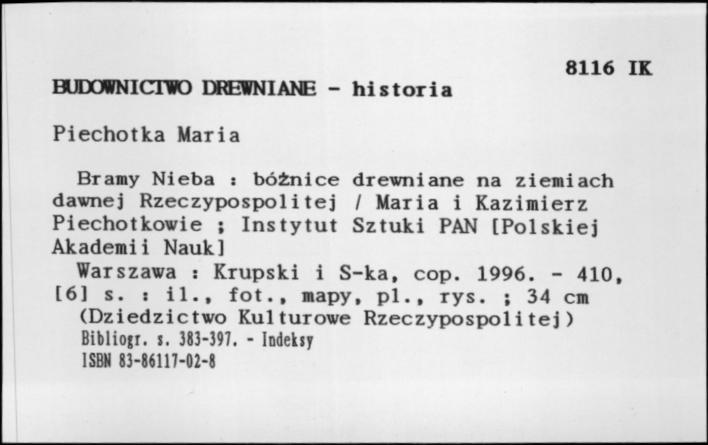 8116 IK

BUDOWNICTWO DREWNIANE - historia

Piechotka Maria

Bramy Nieba : bóżnice drewniane na ziemiach dawnej Rzeczypospolitej / Maria i Kazimierz Piechotkowie ; Instytut Sztuki PAN [Polskiej Akademii Nauk]

Warszawa : Krupski i S-ka, cop. 1996. - 410, [6] s. : il., fot., mapy, pl., rys. ; 34 cm

(Dziedzictwo Kulturowe Rzeczypospolitej)

Bibliogr. s. 383-397. - Indeksy

ISBN 83-86117-02-8